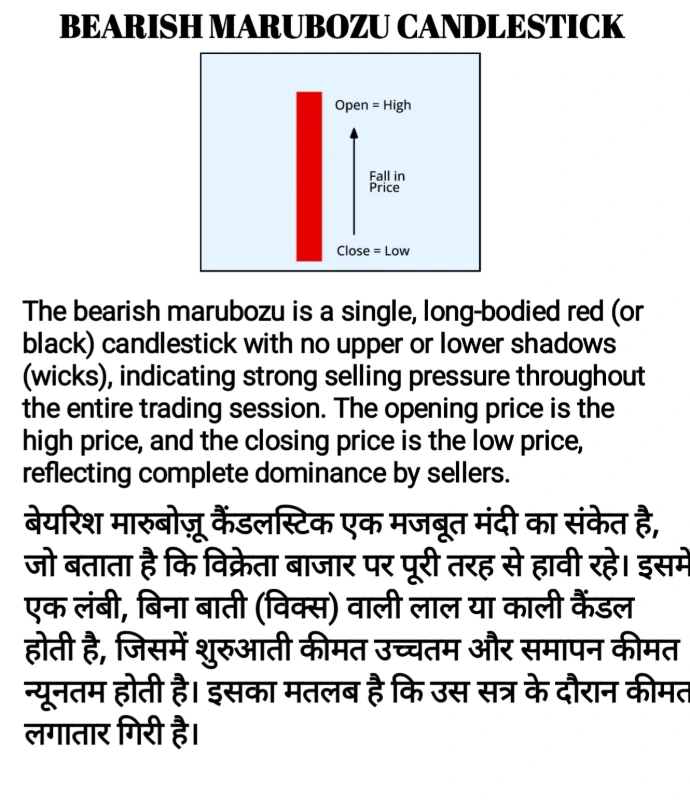 BEARISH MARUBOZU CANDLESTICK

Open = High

Fall in Price

Close = Low

The bearish marubozu is a single, long-bodied red (or black) candlestick with no upper or lower shadows (wicks), indicating strong selling pressure throughout the entire trading session. The opening price is the high price, and the closing price is the low price, reflecting complete dominance by sellers.

बेयरिश मारुबोज़ू कैंडलस्टिक एक मजबूत मंदी का संकेत है, जो बताता है कि विक्रेता बाजार पर पूरी तरह से हावी रहे। इसमें एक लंबी, बिना बाती (विक्स) वाली लाल या काली कैंडल होती है, जिसमें शुरुआती कीमत उच्चतम और समापन कीमत न्यूनतम होती है। इसका मतलब है कि उस सत्र के दौरान कीमत लगातार गिरी है।